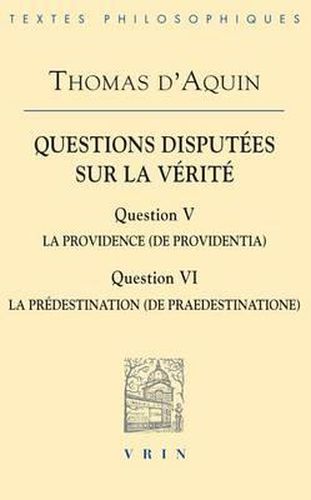 TEXTES PHILOSOPHIQUES

THOMAS D'AQUIN

QUESTIONS DISPUTÉES SUR LA VÉRITÉ

Question V

LA PROVIDENCE (DE PROVIDENTIA)

Question VI

LA PRÉDESTINATION (DE PRAEDESTINATIONE)

VRIN